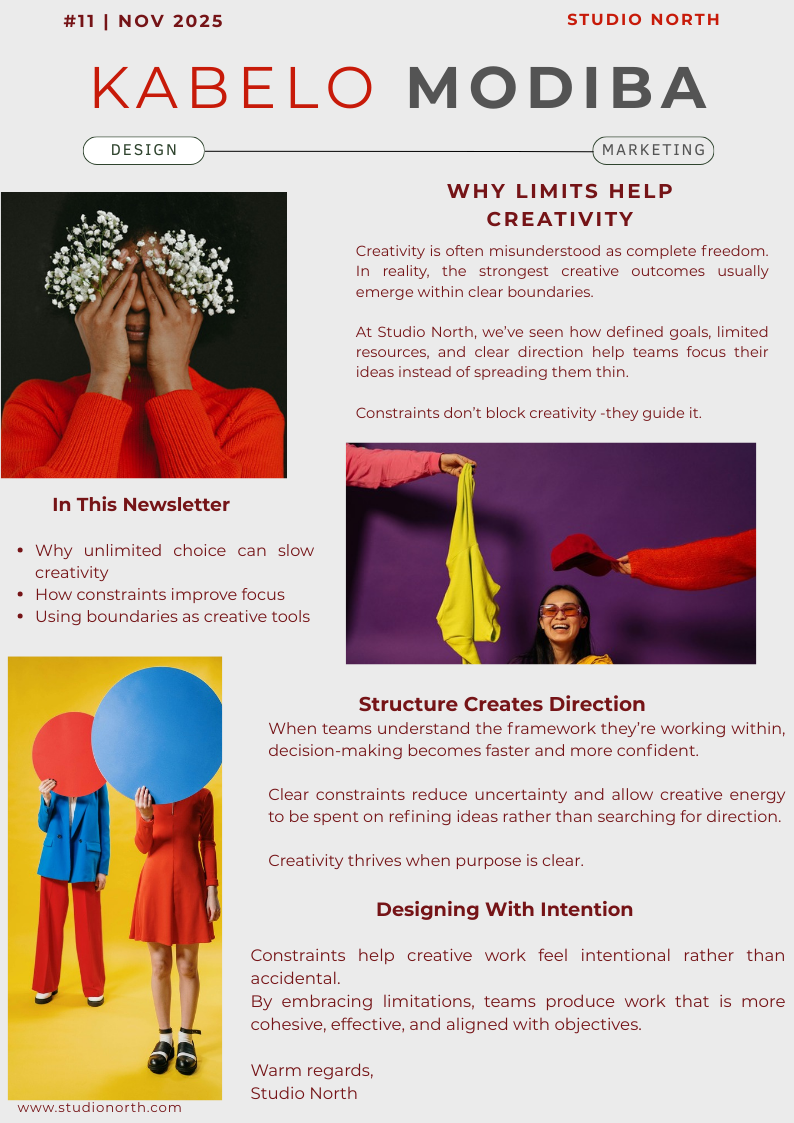 #11 | NOV 2025

STUDIO NORTH

KABELO MODIBA

DESIGN

MARKETING

WHY LIMITS HELP CREATIVITY

Creativity is often misunderstood as complete freedom. In reality, the strongest creative outcomes usually emerge within clear boundaries.

At Studio North, we've seen how defined goals, limited resources, and clear direction help teams focus their ideas instead of spreading them thin.

Constraints don't block creativity -they guide it.

In This Newsletter

• Why unlimited choice can slow creativity
• How constraints improve focus
• Using boundaries as creative tools

Structure Creates Direction

When teams understand the framework they're working within, decision-making becomes faster and more confident.

Clear constraints reduce uncertainty and allow creative energy to be spent on refining ideas rather than searching for direction.

Creativity thrives when purpose is clear.

Designing With Intention

Constraints help creative work feel intentional rather than accidental.
By embracing limitations, teams produce work that is more cohesive, effective, and aligned with objectives.

Warm regards,
Studio North

www.studionorth.com